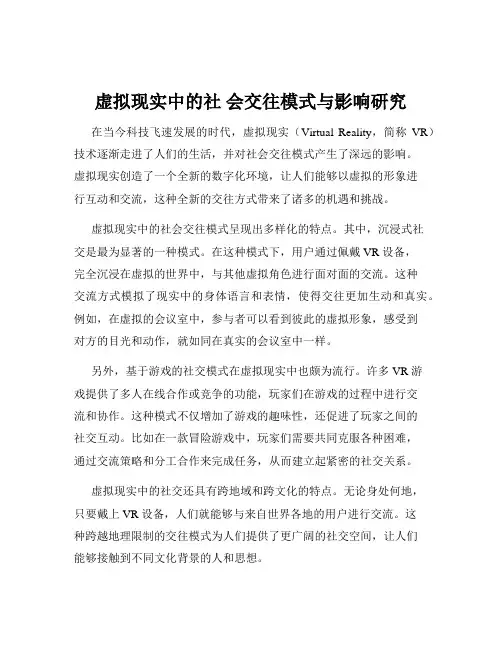 虚拟现实中的社 会交往模式与影响研究

在当今科技飞速发展的时代，虚拟现实（Virtual Reality，简称 VR）技术逐渐走进了人们的生活，并对社会交往模式产生了深远的影响。虚拟现实创造了一个全新的数字化环境，让人们能够以虚拟的形象进行互动和交流，这种全新的交往方式带来了诸多的机遇和挑战。

虚拟现实中的社会交往模式呈现出多样化的特点。其中，沉浸式社交是最为显著的一种模式。在这种模式下，用户通过佩戴 VR 设备，完全沉浸在虚拟的世界中，与其他虚拟角色进行面对面的交流。这种交流方式模拟了现实中的身体语言和表情，使得交往更加生动和真实。例如，在虚拟的会议室中，参与者可以看到彼此的虚拟形象，感受到对方的目光和动作，就如同在真实的会议室中一样。

另外，基于游戏的社交模式在虚拟现实中也颇为流行。许多 VR 游戏提供了多人在线合作或竞争的功能，玩家们在游戏的过程中进行交流和协作。这种模式不仅增加了游戏的趣味性，还促进了玩家之间的社交互动。比如在一款冒险游戏中，玩家们需要共同克服各种困难，通过交流策略和分工合作来完成任务，从而建立起紧密的社交关系。

虚拟现实中的社交还具有跨地域和跨文化的特点。无论身处何地，只要戴上 VR 设备，人们就能够与来自世界各地的用户进行交流。这种跨越地理限制的交往模式为人们提供了更广阔的社交空间，让人们能够接触到不同文化背景的人和思想。